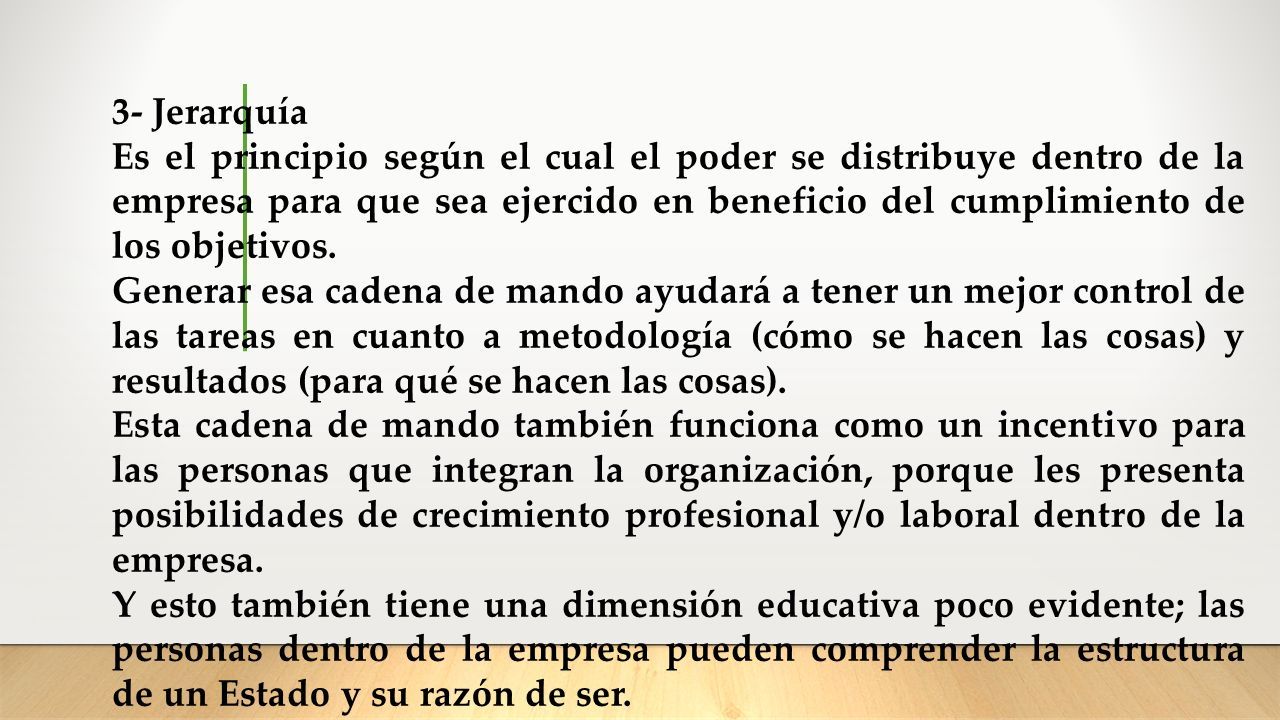 3- Jerarquía

Es el principio según el cual el poder se distribuye dentro de la empresa para que sea ejercido en beneficio del cumplimiento de los objetivos.

Generar esa cadena de mando ayudará a tener un mejor control de las tareas en cuanto a metodología (cómo se hacen las cosas) y resultados (para qué se hacen las cosas).

Esta cadena de mando también funciona como un incentivo para las personas que integran la organización, porque les presenta posibilidades de crecimiento profesional y/o laboral dentro de la empresa.

Y esto también tiene una dimensión educativa poco evidente; las personas dentro de la empresa pueden comprender la estructura de un Estado y su razón de ser.